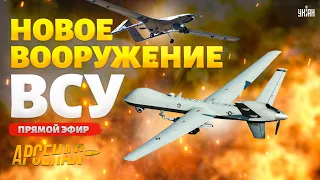 УНІАН

НОВОЕ ВООРУЖЕНИЕ ВСУ

ПРЯМОЙ ЭФИР

АРСЕНАЛ